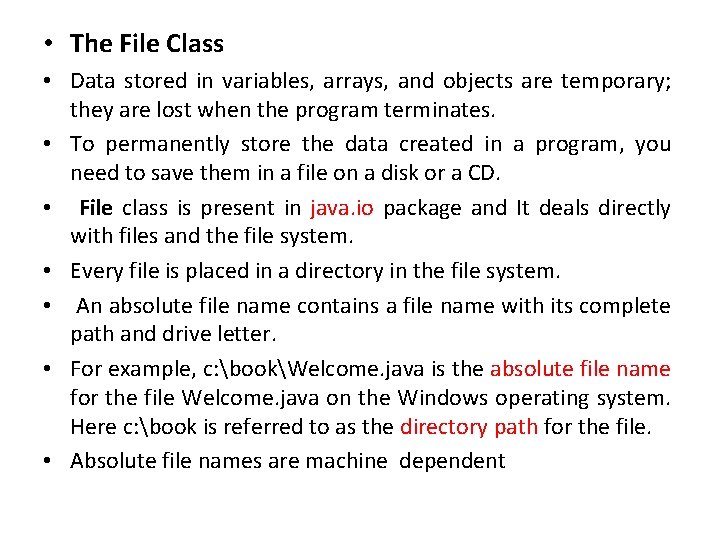 • The File Class

• Data stored in variables, arrays, and objects are temporary; they are lost when the program terminates.

• To permanently store the data created in a program, you need to save them in a file on a disk or a CD.

• File class is present in java.io package and It deals directly with files and the file system.

• Every file is placed in a directory in the file system.

• An absolute file name contains a file name with its complete path and drive letter.

• For example, c:\book\Welcome.java is the absolute file name for the file Welcome.java on the Windows operating system. Here c:\book is referred to as the directory path for the file.

• Absolute file names are machine dependent